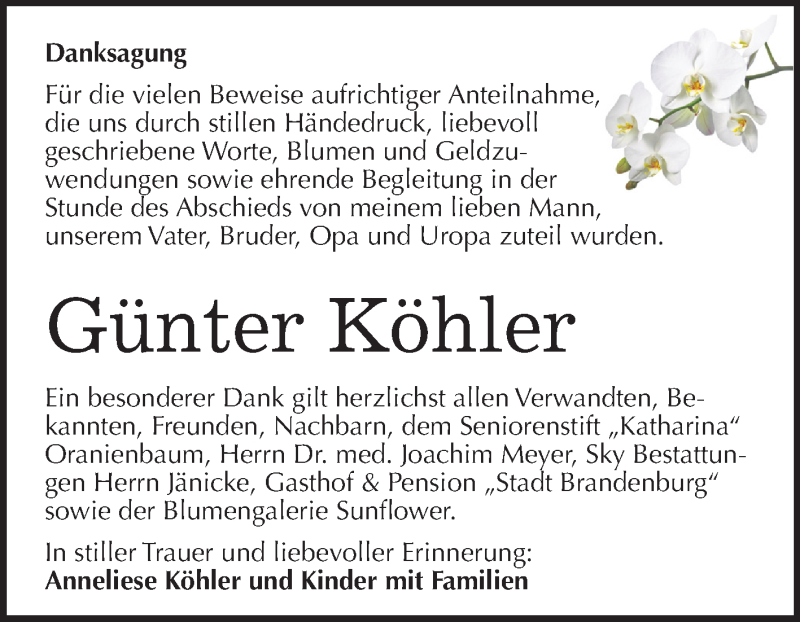 Danksagung

Für die vielen Beweise aufrichtiger Anteilnahme, die uns durch stillen Händedruck, liebevoll geschriebene Worte, Blumen und Geldzuwendungen sowie ehrende Begleitung in der Stunde des Abschieds von meinem lieben Mann, unserem Vater, Bruder, Opa und Uropa zuteil wurden.

Günter Köhler

Ein besonderer Dank gilt herzlichst allen Verwandten, Bekannten, Freunden, Nachbarn, dem Seniorenstift „Katharina“ Oranienbaum, Herrn Dr. med. Joachim Meyer, Sky Bestattungen Herrn Jänicke, Gasthof & Pension „Stadt Brandenburg“ sowie der Blumengalerie Sunflower.

In stiller Trauer und liebevoller Erinnerung:
Anneliese Köhler und Kinder mit Familien